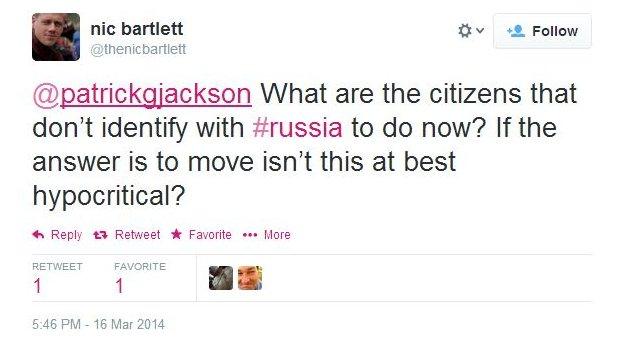 nic bartlett
@thenicbartlett

Follow

@patrickgjackson What are the citizens that don't identify with #russia to do now? If the answer is to move isn't this at best hypocritical?

Reply Retweet Favorite More

RETWEET
1

FAVORITE
1

5:46 PM - 16 Mar 2014